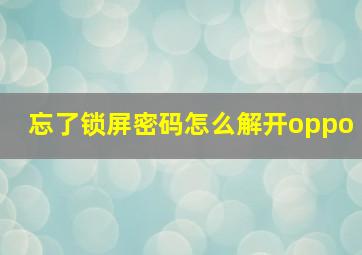 忘了锁屏密码怎么解开oppo